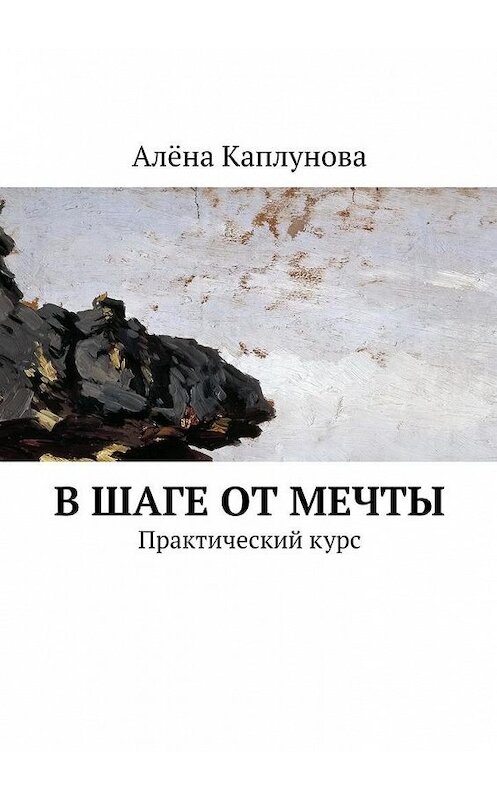 Алёна Каплунова

В ШАГЕ ОТ МЕЧТЫ
Практический курс